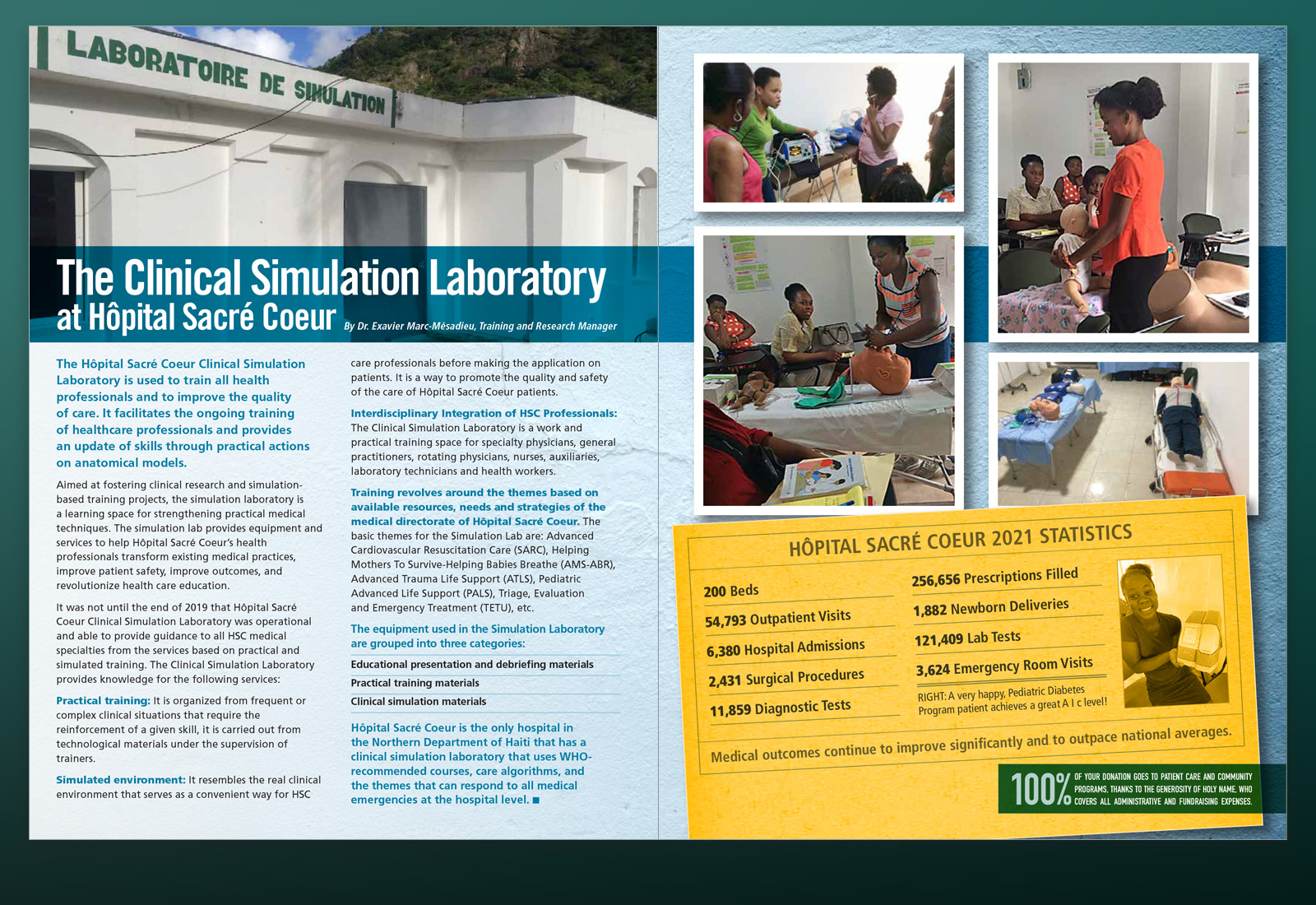 LABORATOIRE DE SIMULATION

The Clinical Simulation Laboratory at Hôpital Sacré Coeur

By Dr. Exavier Marc-Mésadieu, Training and Research Manager

The Hôpital Sacré Coeur Clinical Simulation Laboratory is used to train all health professionals and to improve the quality of care. It facilitates the ongoing training of healthcare professionals and provides an update of skills through practical actions on anatomical models.

Aimed at fostering clinical research and simulation-based training projects, the simulation laboratory is a learning space for strengthening practical medical techniques. The simulation lab provides equipment and services to help Hôpital Sacré Coeur's health professionals transform existing medical practices, improve patient safety, improve outcomes, and revolutionize health care education.

It was not until the end of 2019 that Hôpital Sacré Coeur Clinical Simulation Laboratory was operational and able to provide guidance to all HSC medical specialties from the services based on practical and simulated training. The Clinical Simulation Laboratory provides knowledge for the following services:

Practical training: It is organized from frequent or complex clinical situations that require the reinforcement of a given skill, it is carried out from technological materials under the supervision of trainers.

Simulated environment: It resembles the real clinical environment that serves as a convenient way for HSC care professionals before making the application on patients. It is a way to promote the quality and safety of the care of Hôpital Sacré Coeur patients.

Interdisciplinary Integration of HSC Professionals: The Clinical Simulation Laboratory is a work and practical training space for specialty physicians, general practitioners, rotating physicians, nurses, auxiliaries, laboratory technicians and health workers.

Training revolves around the themes based on available resources, needs and strategies of the medical directorate of Hôpital Sacré Coeur. The basic themes for the Simulation Lab are: Advanced Cardiovascular Resuscitation Care (SARC), Helping Mothers To Survive-Helping Babies Breathe (AMS-ABR), Advanced Trauma Life Support (ATLS), Pediatric Advanced Life Support (PALS), Triage, Evaluation and Emergency Treatment (TETU), etc.

The equipment used in the Simulation Laboratory are grouped into three categories:

Educational presentation and debriefing materials

Practical training materials

Clinical simulation materials

Hôpital Sacré Coeur is the only hospital in the Northern Department of Haiti that has a clinical simulation laboratory that uses WHO-recommended courses, care algorithms, and the themes that can respond to all medical emergencies at the hospital level. ■

HÔPITAL SACRÉ COEUR 2021 STATISTICS

200 Beds
54,793 Outpatient Visits
6,380 Hospital Admissions
2,431 Surgical Procedures
11,859 Diagnostic Tests
256,656 Prescriptions Filled
1,882 Newborn Deliveries
121,409 Lab Tests
3,624 Emergency Room Visits

RIGHT: A very happy, Pediatric Diabetes Program patient achieves a great A I c level!

Medical outcomes continue to improve significantly and to outpace national averages.

100% OF YOUR DONATION GOES TO PATIENT CARE AND COMMUNITY PROGRAMS, THANKS TO THE GENEROSITY OF HOLY NAME, WHO COVERS ALL ADMINISTRATIVE AND FUNDRAISING EXPENSES.